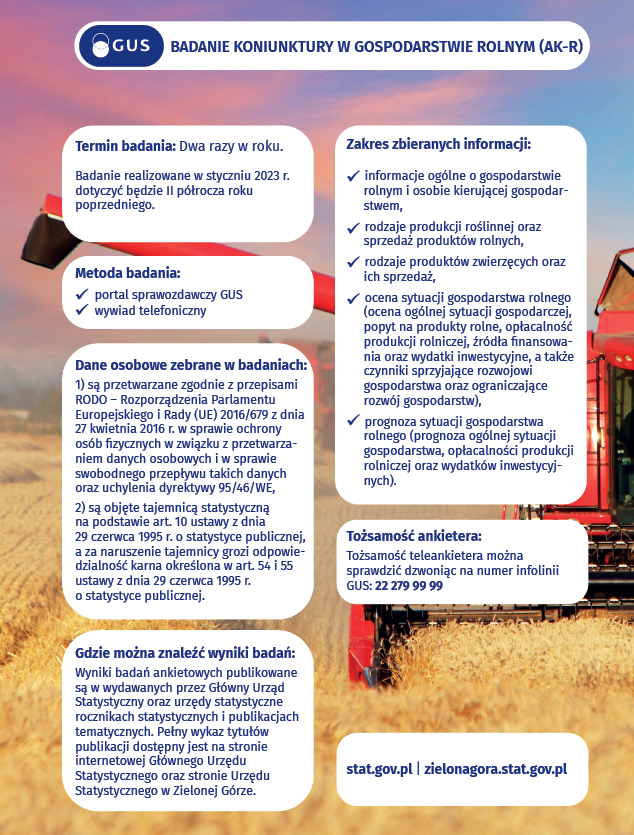 GUS BADANIE KONIUNKTURY W GOSPODARSTWIE ROLNYM (AK-R)

Termin badania: Dwa razy w roku.

Badanie realizowane w styczniu 2023 r. dotyczyć będzie II półrocza roku poprzedniego.

Metoda badania:
✓ portal sprawozdawczy GUS
✓ wywiad telefoniczny

Dane osobowe zebrane w badaniach:
1) są przetwarzane zgodnie z przepisami RODO – Rozporządzenia Parlamentu Europejskiego i Rady (UE) 2016/679 z dnia 27 kwietnia 2016 r. w sprawie ochrony osób fizycznych w związku z przetwarzaniem danych osobowych i w sprawie swobodnego przepływu takich danych oraz uchylenia dyrektywy 95/46/WE,

2) są objęte tajemnicą statystyczną na podstawie art. 10 ustawy z dnia 29 czerwca 1995 r. o statystyce publicznej, a za naruszenie tajemnicy grozi odpowiedzialność karna określona w art. 54 i 55 ustawy z dnia 29 czerwca 1995 r. o statystyce publicznej.

Gdzie można znaleźć wyniki badań:
Wyniki badań ankietowych publikowane są w wydawanych przez Główny Urząd Statystyczny oraz urzędy statystyczne rocznikach statystycznych i publikacjach tematycznych. Pełny wykaz tytułów publikacji dostępny jest na stronie internetowej Głównego Urzędu Statystycznego oraz stronie Urzędu Statystycznego w Zielonej Górze.

Zakres zbieranych informacji:
✓ informacje ogólne o gospodarstwie rolnym i osobie kierującej gospodarstwem,
✓ rodzaje produkcji roślinnej oraz sprzedaż produktów rolnych,
✓ rodzaje produktów zwierzęcych oraz ich sprzedaż,
✓ ocena sytuacji gospodarstwa rolnego (ocena ogólnej sytuacji gospodarczej, popyt na produkty rolne, opłacalność produkcji rolniczej, źródła finansowania oraz wydatki inwestycyjne, a także czynniki sprzyjające rozwojowi gospodarstwa oraz ograniczające rozwój gospodarstw),
✓ prognoza sytuacji gospodarstwa rolnego (prognoza ogólnej sytuacji gospodarstwa, opłacalności produkcji rolniczej oraz wydatków inwestycyjnych).

Tożsamość ankietera:
Tożsamość teleankietera można sprawdzić dzwoniąc na numer infolinii GUS: 22 279 99 99

stat.gov.pl | zielonagora.stat.gov.pl